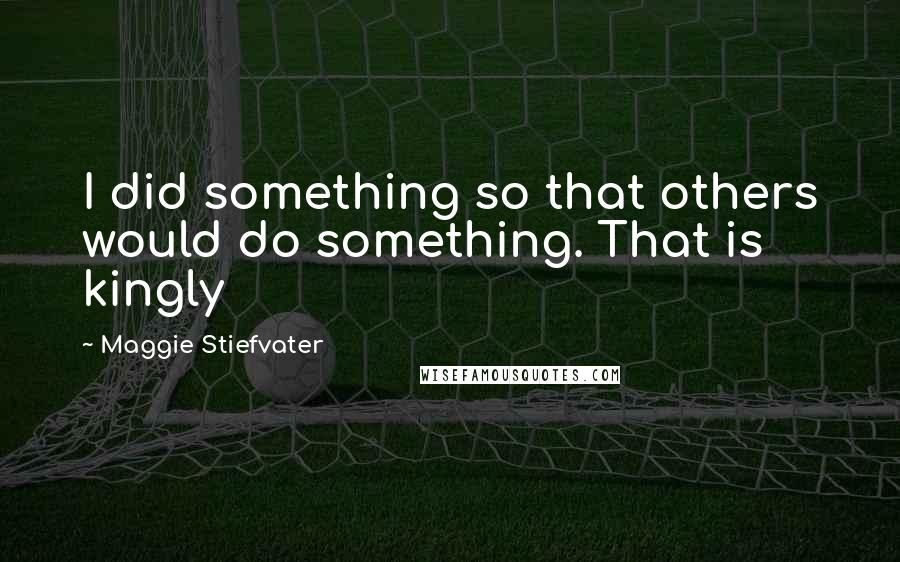 I did something so that others would do something. That is kingly

~ Maggie Stiefvater

WISEFAMOUSQUOTES.COM